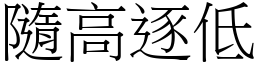 隨高逐低